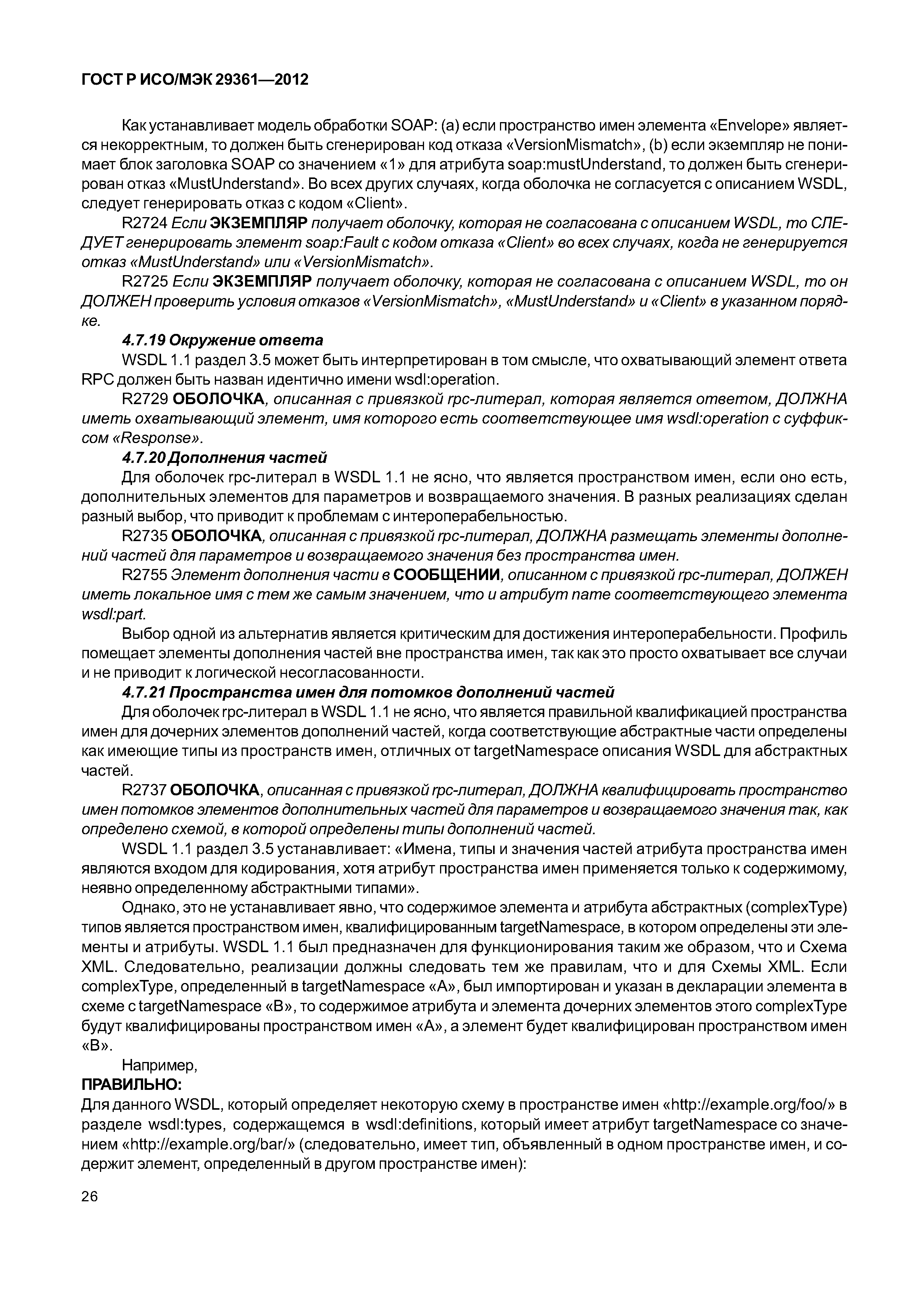 ГОСТ Р ИСО/МЭК 29361—2012

Как устанавливает модель обработки SOAP: (a) если пространство имен элемента «Envelope» является некорректным, то должен быть сгенерирован код отказа «VersionMismatch», (b) если экземпляр не понимает блок заголовка SOAP со значением «1» для атрибута soap:mustUnderstand, то должен быть сгенерирован отказ «MustUnderstand». Во всех других случаях, когда оболочка не согласуется с описанием WSDL, следует генерировать отказ с кодом «Client».

R2724 Если ЭКЗЕМПЛЯР получает оболочку, которая не согласована с описанием WSDL, то СЛЕДУЕТ генерировать элемент soap:Fault с кодом отказа «Client» во всех случаях, когда не генерируется отказ «MustUnderstand» или «VersionMismatch».

R2725 Если ЭКЗЕМПЛЯР получает оболочку, которая не согласована с описанием WSDL, то он ДОЛЖЕН проверить условия отказов «VersionMismatch», «MustUnderstand» и «Client» в указанном порядке.

4.7.19 Окружение ответа

WSDL 1.1 раздел 3.5 может быть интерпретирован в том смысле, что охватывающий элемент ответа RPC должен быть назван идентично имени wsdl:operation.

R2729 ОБОЛОЧКА, описанная с привязкой rpc-литерал, которая является ответом, ДОЛЖНА иметь охватывающий элемент, имя которого есть соответствующее имя wsdl:operation с суффиксом «Response».

4.7.20 Дополнения частей

Для оболочек rpc-литерал в WSDL 1.1 не ясно, что является пространством имен, если оно есть, дополнительных элементов для параметров и возвращаемого значения. В разных реализациях сделан разный выбор, что приводит к проблемам с интероперабельностью.

R2735 ОБОЛОЧКА, описанная с привязкой rpc-литерал, ДОЛЖНА размещать элементы дополнений частей для параметров и возвращаемого значения без пространства имен.

R2755 Элемент дополнения части в СООБЩЕНИИ, описанном с привязкой rpc-литерал, ДОЛЖЕН иметь локальное имя с тем же самым значением, что и атрибут name соответствующего элемента wsdl:part.

Выбор одной из альтернатив является критическим для достижения интероперабельности. Профиль помещает элементы дополнения частей вне пространства имен, так как это просто охватывает все случаи и не приводит к логической несогласованности.

4.7.21 Пространства имен для потомков дополнений частей

Для оболочек rpc-литерал в WSDL 1.1 не ясно, что является правильной квалификацией пространства имен для дочерних элементов дополнений частей, когда соответствующие абстрактные части определены как имеющие типы из пространств имен, отличных от targetNamespace описания WSDL для абстрактных частей.

R2737 ОБОЛОЧКА, описанная с привязкой rpc-литерал, ДОЛЖНА квалифицировать пространство имен потомков элементов дополнительных частей для параметров и возвращаемого значения так, как определено схемой, в которой определены типы дополнений частей.

WSDL 1.1 раздел 3.5 устанавливает: «Имена, типы и значения частей атрибута пространства имен являются входом для кодирования, хотя атрибут пространства имен применяется только к содержимому, неявно определенному абстрактными типами».

Однако, это не устанавливает явно, что содержимое элемента и атрибута абстрактных (complexType) типов является пространством имен, квалифицированным targetNamespace, в котором определены эти элементы и атрибуты. WSDL 1.1 был предназначен для функционирования таким же образом, что и Схема XML. Следовательно, реализации должны следовать тем же правилам, что и для Схемы XML. Если complexType, определенный в targetNamespace «A», был импортирован и указан в декларации элемента в схеме с targetNamespace «B», то содержимое атрибута и элемента дочерних элементов этого complexType будут квалифицированы пространством имен «A», а элемент будет квалифицирован пространством имен «B».

Например,

ПРАВИЛЬНО:

Для данного WSDL, который определяет некоторую схему в пространстве имен «http://example.org/foo/» в разделе wsdl:types, содержащемся в wsdl:definitions, который имеет атрибут targetNamespace со значением «http://example.org/bar/» (следовательно, имеет тип, объявленный в одном пространстве имен, и содержит элемент, определенный в другом пространстве имен):

26